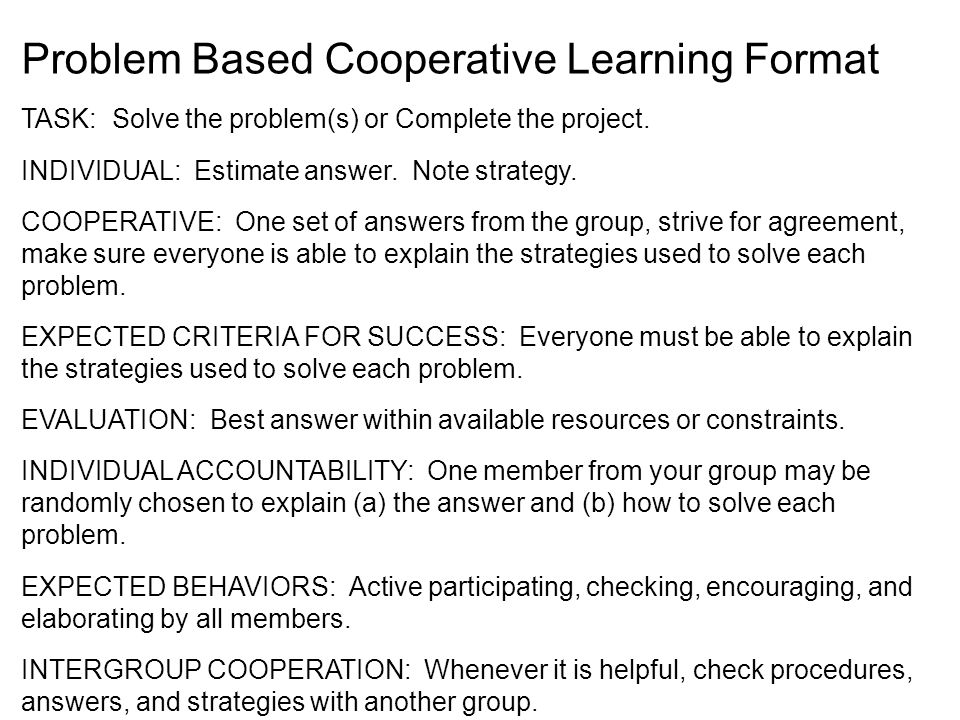 Problem Based Cooperative Learning Format

TASK: Solve the problem(s) or Complete the project.

INDIVIDUAL: Estimate answer. Note strategy.

COOPERATIVE: One set of answers from the group, strive for agreement, make sure everyone is able to explain the strategies used to solve each problem.

EXPECTED CRITERIA FOR SUCCESS: Everyone must be able to explain the strategies used to solve each problem.

EVALUATION: Best answer within available resources or constraints.

INDIVIDUAL ACCOUNTABILITY: One member from your group may be randomly chosen to explain (a) the answer and (b) how to solve each problem.

EXPECTED BEHAVIORS: Active participating, checking, encouraging, and elaborating by all members.

INTERGROUP COOPERATION: Whenever it is helpful, check procedures, answers, and strategies with another group.